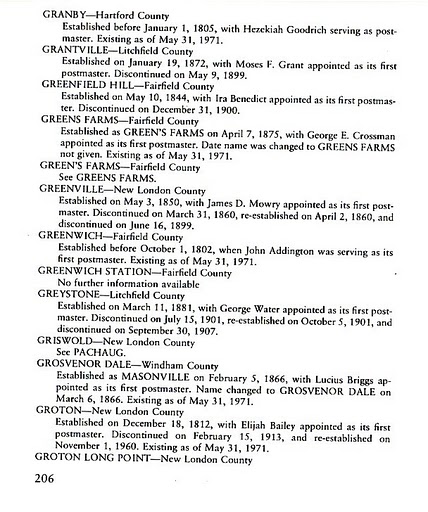 GRANBY—Hartford County
Established before January 1, 1805, with Hezekiah Goodrich serving as postmaster. Existing as of May 31, 1971.
GRANTVILLE—Litchfield County
Established on January 19, 1872, with Moses F. Grant appointed as its first postmaster. Discontinued on May 9, 1899.
GREENFIELD HILL—Fairfield County
Established on May 10, 1844, with Ira Benedict appointed as its first postmaster. Discontinued on December 31, 1900.
GREENS FARMS—Fairfield County
Established as GREEN'S FARMS on April 7, 1875, with George E. Crossman appointed as its first postmaster. Date name was changed to GREENS FARMS not given. Existing as of May 31, 1971.
GREEN'S FARMS—Fairfield County
See GREENS FARMS.
GREENVILLE—New London County
Established on May 3, 1850, with James D. Mowry appointed as its first postmaster. Discontinued on March 31, 1860, re-established on April 2, 1860, and discontinued on June 16, 1899.
GREENWICH—Fairfield County
Established before October 1, 1802, when John Addington was serving as its first postmaster. Existing as of May 31, 1971.
GREENWICH STATION—Fairfield County
No further information available
GREYSTONE—Litchfield County
Established on March 11, 1881, with George Water appointed as its first postmaster. Discontinued on July 15, 1901, re-established on October 5, 1901, and discontinued on September 30, 1907.
GRISWOLD—New London County
See PACHAUG.
GROSVENOR DALE—Windham County
Established as MASONVILLE on February 5, 1866, with Lucius Briggs appointed as its first postmaster. Name changed to GROSVENOR DALE on March 6, 1866. Existing as of May 31, 1971.
GROTON—New London County
Established on December 18, 1812, with Elijah Bailey appointed as its first postmaster. Discontinued on February 15, 1913, and re-established on November 1, 1960. Existing as of May 31, 1971.
GROTON LONG POINT—New London County

206